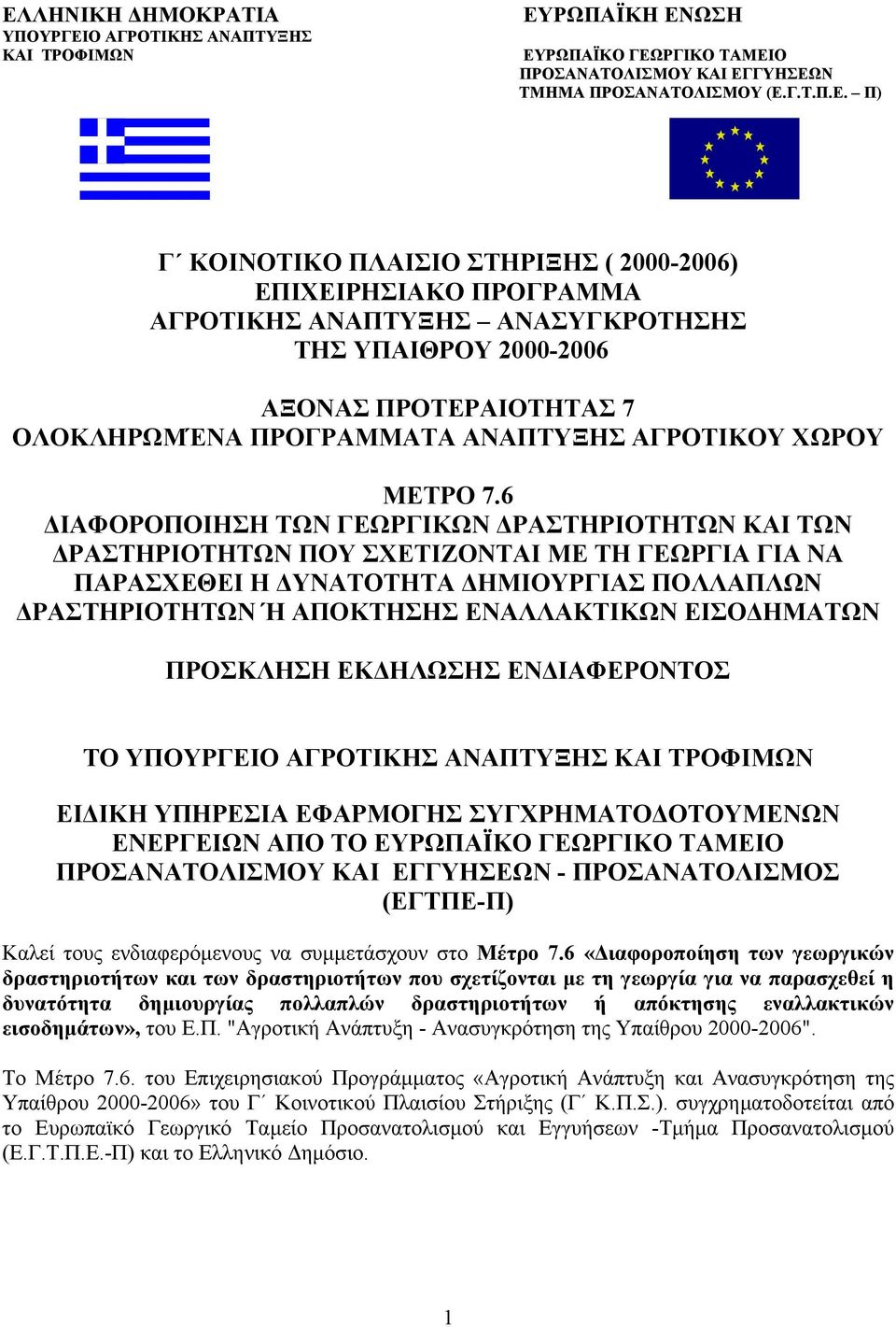 ΕΛΛΗΝΙΚΗ ΔΗΜΟΚΡΑΤΙΑ
ΥΠΟΥΡΓΕΙΟ ΑΓΡΟΤΙΚΗΣ ΑΝΑΠΤΥΞΗΣ
ΚΑΙ ΤΡΟΦΙΜΩΝ

ΕΥΡΩΠΑΪΚΗ ΕΝΩΣΗ

ΕΥΡΩΠΑΪΚΟ ΓΕΩΡΓΙΚΟ ΤΑΜΕΙΟ
ΠΡΟΣΑΝΑΤΟΛΙΣΜΟΥ ΚΑΙ ΕΓΓΥΗΣΕΩΝ
ΤΜΗΜΑ ΠΡΟΣΑΝΑΤΟΛΙΣΜΟΥ (Ε.Γ.Τ.Π.Ε. – Π)

Γ΄ ΚΟΙΝΟΤΙΚΟ ΠΛΑΙΣΙΟ ΣΤΗΡΙΞΗΣ ( 2000-2006)
ΕΠΙΧΕΙΡΗΣΙΑΚΟ ΠΡΟΓΡΑΜΜΑ
ΑΓΡΟΤΙΚΗΣ ΑΝΑΠΤΥΞΗΣ – ΑΝΑΣΥΓΚΡΟΤΗΣΗΣ
ΤΗΣ ΥΠΑΙΘΡΟΥ 2000-2006

ΑΞΟΝΑΣ ΠΡΟΤΕΡΑΙΟΤΗΤΑΣ 7
ΟΛΟΚΛΗΡΩΜΈΝΑ ΠΡΟΓΡΑΜΜΑΤΑ ΑΝΑΠΤΥΞΗΣ ΑΓΡΟΤΙΚΟΥ ΧΩΡΟΥ

ΜΕΤΡΟ 7.6
ΔΙΑΦΟΡΟΠΟΙΗΣΗ ΤΩΝ ΓΕΩΡΓΙΚΩΝ ΔΡΑΣΤΗΡΙΟΤΗΤΩΝ ΚΑΙ ΤΩΝ ΔΡΑΣΤΗΡΙΟΤΗΤΩΝ ΠΟΥ ΣΧΕΤΙΖΟΝΤΑΙ ΜΕ ΤΗ ΓΕΩΡΓΙΑ ΓΙΑ ΝΑ ΠΑΡΑΣΧΕΘΕΙ Η ΔΥΝΑΤΟΤΗΤΑ ΔΗΜΙΟΥΡΓΙΑΣ ΠΟΛΛΑΠΛΩΝ ΔΡΑΣΤΗΡΙΟΤΗΤΩΝ Ή ΑΠΟΚΤΗΣΗΣ ΕΝΑΛΛΑΚΤΙΚΩΝ ΕΙΣΟΔΗΜΑΤΩΝ

ΠΡΟΣΚΛΗΣΗ ΕΚΔΗΛΩΣΗΣ ΕΝΔΙΑΦΕΡΟΝΤΟΣ

ΤΟ ΥΠΟΥΡΓΕΙΟ ΑΓΡΟΤΙΚΗΣ ΑΝΑΠΤΥΞΗΣ ΚΑΙ ΤΡΟΦΙΜΩΝ

ΕΙΔΙΚΗ ΥΠΗΡΕΣΙΑ ΕΦΑΡΜΟΓΗΣ ΣΥΓΧΡΗΜΑΤΟΔΟΤΟΥΜΕΝΩΝ ΕΝΕΡΓΕΙΩΝ ΑΠΟ ΤΟ ΕΥΡΩΠΑΪΚΟ ΓΕΩΡΓΙΚΟ ΤΑΜΕΙΟ ΠΡΟΣΑΝΑΤΟΛΙΣΜΟΥ ΚΑΙ ΕΓΓΥΗΣΕΩΝ - ΠΡΟΣΑΝΑΤΟΛΙΣΜΟΣ (ΕΓΤΠΕ-Π)

Καλεί τους ενδιαφερόμενους να συμμετάσχουν στο Μέτρο 7.6 «Διαφοροποίηση των γεωργικών δραστηριοτήτων και των δραστηριοτήτων που σχετίζονται με τη γεωργία για να παρασχεθεί η δυνατότητα δημιουργίας πολλαπλών δραστηριοτήτων ή απόκτησης εναλλακτικών εισοδημάτων», του Ε.Π. "Αγροτική Ανάπτυξη - Ανασυγκρότηση της Υπαίθρου 2000-2006".

Το Μέτρο 7.6. του Επιχειρησιακού Προγράμματος «Αγροτική Ανάπτυξη και Ανασυγκρότηση της Υπαίθρου 2000-2006» του Γ΄ Κοινοτικού Πλαισίου Στήριξης (Γ΄ Κ.Π.Σ.). συγχρηματοδοτείται από το Ευρωπαϊκό Γεωργικό Ταμείο Προσανατολισμού και Εγγυήσεων -Τμήμα Προσανατολισμού (Ε.Γ.Τ.Π.Ε.-Π) και το Ελληνικό Δημόσιο.

1